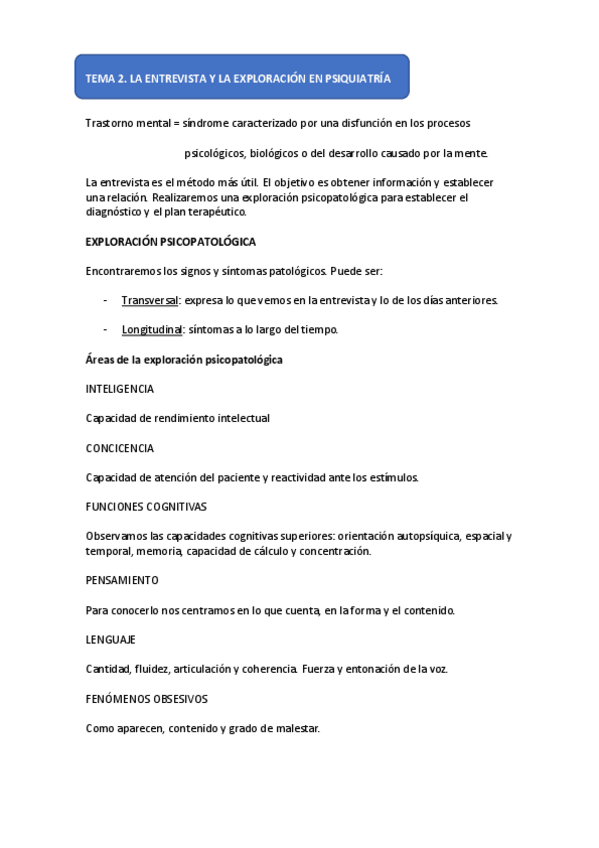 TEMA 2. LA ENTREVISTA Y LA EXPLORACIÓN EN PSIQUIATRÍA

Trastorno mental = síndrome caracterizado por una disfunción en los procesos

psicológicos, biológicos o del desarrollo causado por la mente.

La entrevista es el método más útil. El objetivo es obtener información y establecer una relación. Realizaremos una exploración psicopatológica para establecer el diagnóstico y el plan terapéutico.

EXPLORACIÓN PSICOPATOLÓGICA

Encontraremos los signos y síntomas patológicos. Puede ser:

- Transversal: expresa lo que vemos en la entrevista y lo de los días anteriores.

- Longitudinal: síntomas a lo largo del tiempo.

Áreas de la exploración psicopatológica

INTELIGENCIA

Capacidad de rendimiento intelectual

CONCICENCIA

Capacidad de atención del paciente y reactividad ante los estímulos.

FUNCIONES COGNITIVAS

Observamos las capacidades cognitivas superiores: orientación autopsíquica, espacial y temporal, memoria, capacidad de cálculo y concentración.

PENSAMIENTO

Para conocerlo nos centramos en lo que cuenta, en la forma y el contenido.

LENGUAJE

Cantidad, fluidez, articulación y coherencia. Fuerza y entonación de la voz.

FENÓMENOS OBSESIVOS

Como aparecen, contenido y grado de malestar.